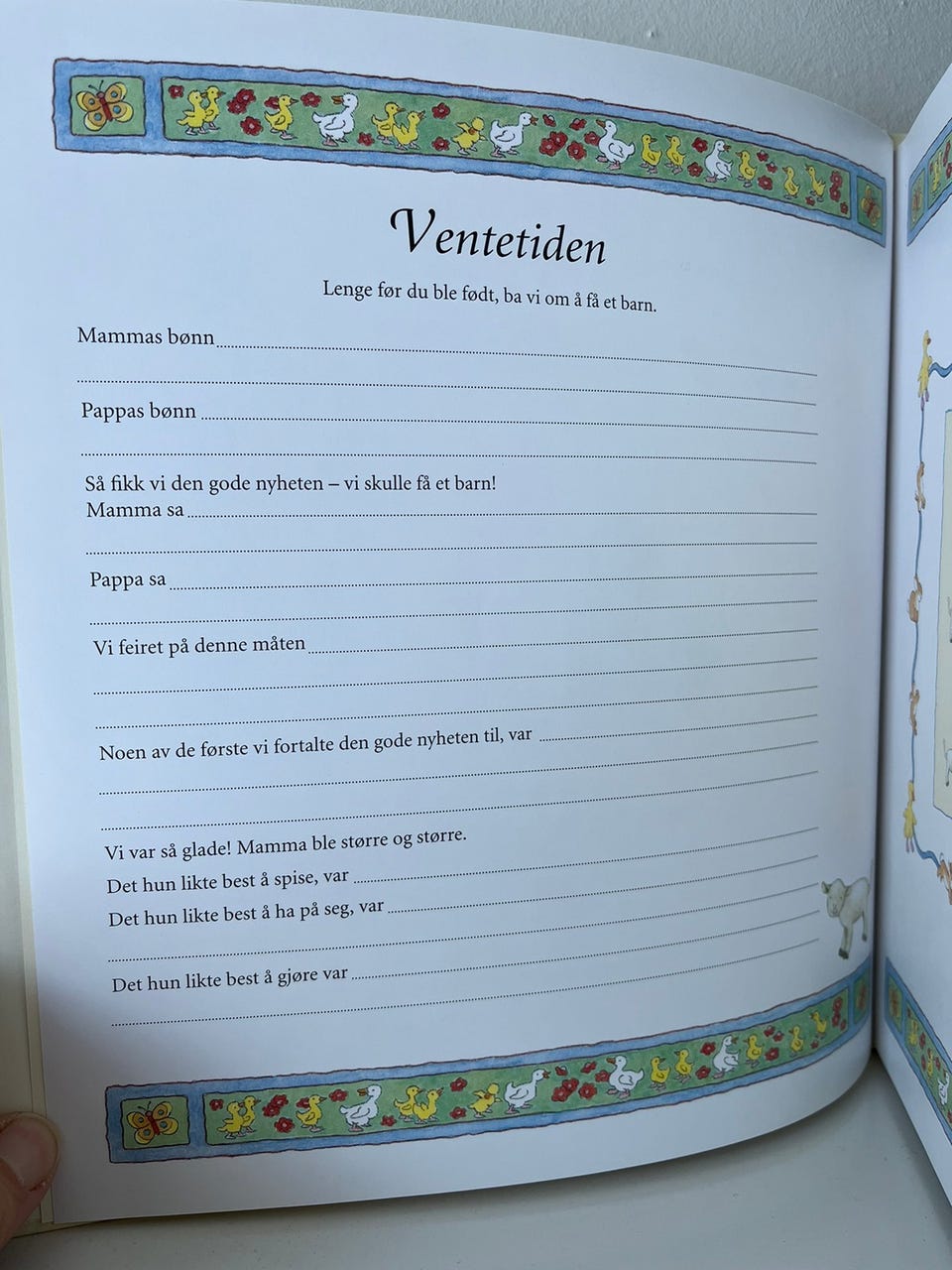 Ventetiden

Lenge før du ble født, ba vi om å få et barn.

Mammas bønn

Pappas bønn

Så fikk vi den gode nyheten – vi skulle få et barn!
Mamma sa

Pappa sa

Vi feiret på denne måten

Noen av de første vi fortalte den gode nyheten til, var

Vi var så glade! Mamma ble større og større.
Det hun likte best å spise, var
Det hun likte best å ha på seg, var

Det hun likte best å gjøre var